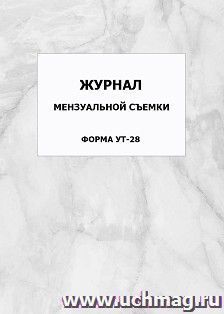 ЖУРНАЛ

МЕНЗУАЛЬНОЙ СЪЕМКИ

ФОРМА УТ-28

www.uchmag.ru